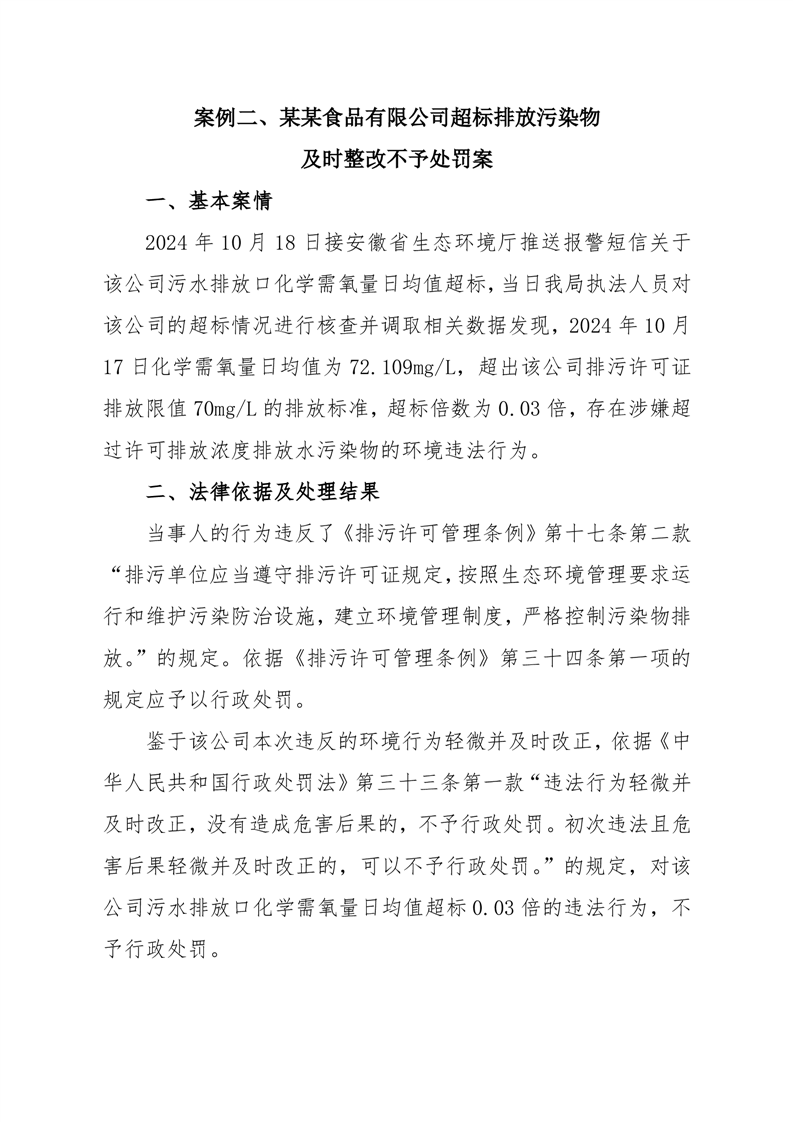 案例二、某某食品有限公司超标排放污染物
及时整改不予处罚案

一、基本案情

2024 年 10 月 18 日接安徽省生态环境厅推送报警短信关于该公司污水排放口化学需氧量日均值超标，当日我局执法人员对该公司的超标情况进行核查并调取相关数据发现，2024 年 10 月 17 日化学需氧量日均值为 72.109mg/L，超出该公司排污许可证排放限值 70mg/L 的排放标准，超标倍数为 0.03 倍，存在涉嫌超过许可排放浓度排放水污染物的环境违法行为。

二、法律依据及处理结果

当事人的行为违反了《排污许可管理条例》第十七条第二款“排污单位应当遵守排污许可证规定，按照生态环境管理要求运行和维护污染防治设施，建立环境管理制度，严格控制污染物排放。”的规定。依据《排污许可管理条例》第三十四条第一项的规定应予以行政处罚。

鉴于该公司本次违反的环境行为轻微并及时改正，依据《中华人民共和国行政处罚法》第三十三条第一款“违法行为轻微并及时改正，没有造成危害后果的，不予行政处罚。初次违法且危害后果轻微并及时改正的，可以不予行政处罚。”的规定，对该公司污水排放口化学需氧量日均值超标 0.03 倍的违法行为，不予行政处罚。